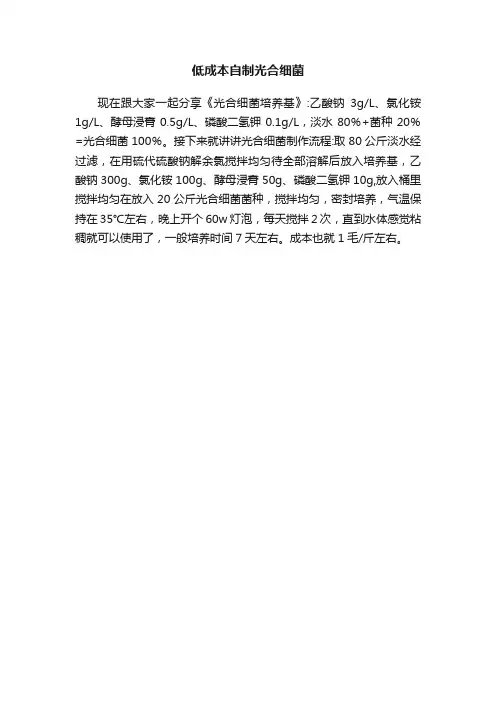 低成本自制光合细菌

现在跟大家一起分享《光合细菌培养基》:乙酸钠 3g/L、氯化铵 1g/L、酵母浸膏 0.5g/L、磷酸二氢钾 0.1g/L，淡水 80%+菌种 20%=光合细菌 100%。接下来就讲讲光合细菌制作流程:取 80 公斤淡水经过滤，在用硫代硫酸钠解余氯搅拌均匀待全部溶解后放入培养基，乙酸钠 300g、氯化铵 100g、酵母浸膏 50g、磷酸二氢钾 10g,放入桶里搅拌均匀在放入 20 公斤光合细菌菌种，搅拌均匀，密封培养，气温保持在 35°C左右，晚上开个 60w 灯泡，每天搅拌 2 次，直到水体感觉粘稠就可以使用了，一般培养时间 7 天左右。成本也就 1 毛/斤左右。